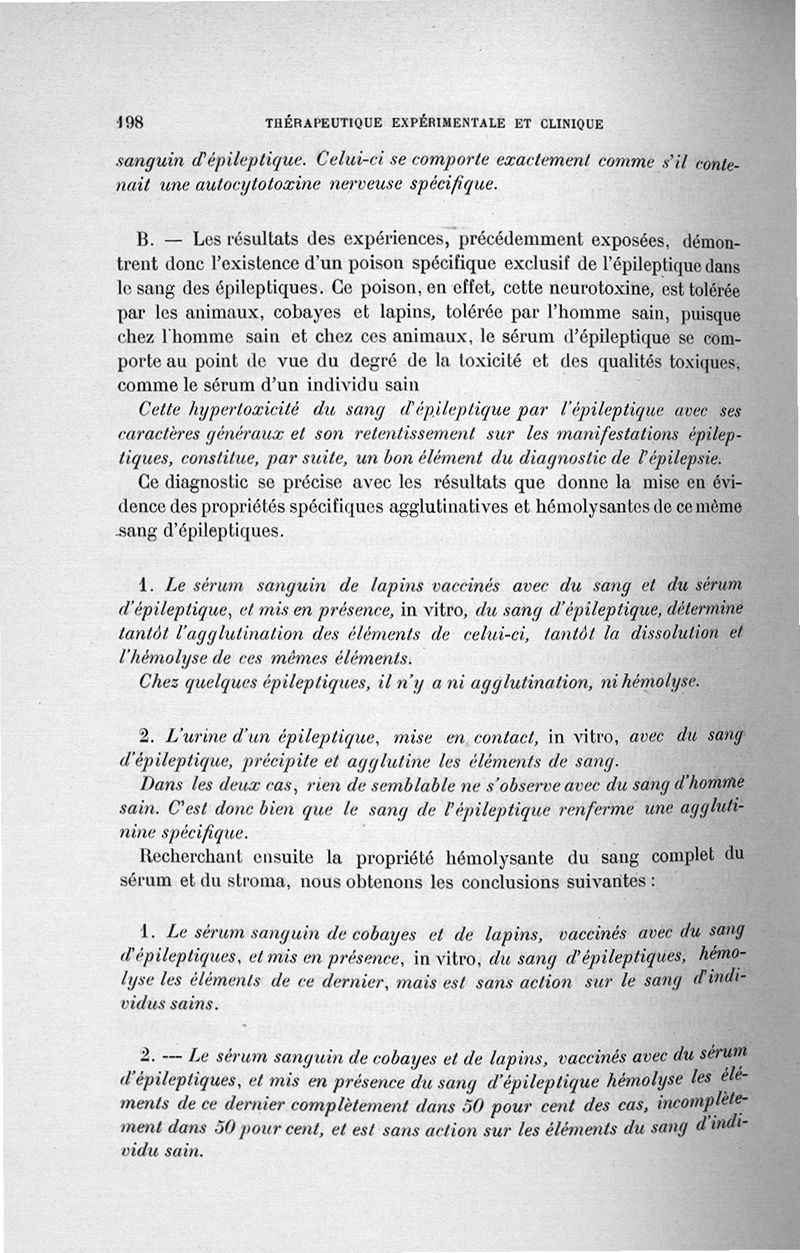 198 THÉRAPEUTIQUE EXPÉRIMENTALE ET CLINIQUE

sanguin d'épileptique. Celui-ci se comporte exactement comme s'il contenait une autocytotoxine nerveuse spécifique.

B. — Les résultats des expériences, précédemment exposées, démontrent donc l'existence d'un poison spécifique exclusif de l'épileptique dans le sang des épileptiques. Ce poison, en effet, cette neurotoxine, est tolérée par les animaux, cobayes et lapins, tolérée par l'homme sain, puisque chez l'homme sain et chez ces animaux, le sérum d'épileptique se comporte au point de vue du degré de la toxicité et des qualités toxiques, comme le sérum d'un individu sain

Cette hypertoxicité du sang d'épileptique par l'épileptique avec ses caractères généraux et son retentissement sur les manifestations épileptiques, constitue, par suite, un bon élément du diagnostic de l'épilepsie.

Ce diagnostic se précise avec les résultats que donne la mise en évidence des propriétés spécifiques agglutinatives et hémolysantes de ce même sang d'épileptiques.

1. Le sérum sanguin de lapins vaccinés avec du sang et du sérum d'épileptique, et mis en présence, in vitro, du sang d'épileptique, détermine tantôt l'agglutination des éléments de celui-ci, tantôt la dissolution et l'hémolyse de ces mêmes éléments.

Chez quelques épileptiques, il n'y a ni agglutination, ni hémolyse.

2. L'urine d'un épileptique, mise en contact, in vitro, avec du sang d'épileptique, précipite et agglutine les éléments de sang.

Dans les deux cas, rien de semblable ne s'observe avec du sang d'homme sain. C'est donc bien que le sang de l'épileptique renferme une agglutinine spécifique.

Recherchant ensuite la propriété hémolysante du sang complet du sérum et du stroma, nous obtenons les conclusions suivantes :

1. Le sérum sanguin de cobayes et de lapins, vaccinés avec du sang d'épileptiques, et mis en présence, in vitro, du sang d'épileptiques, hémolyse les éléments de ce dernier, mais est sans action sur le sang d'individus sains.

2. — Le sérum sanguin de cobayes et de lapins, vaccinés avec du sérum d'épileptiques, et mis en présence du sang d'épileptique hémolyse les éléments de ce dernier complètement dans 50 pour cent des cas, incomplètement dans 50 pour cent, et est sans action sur les éléments du sang d'individu sain.